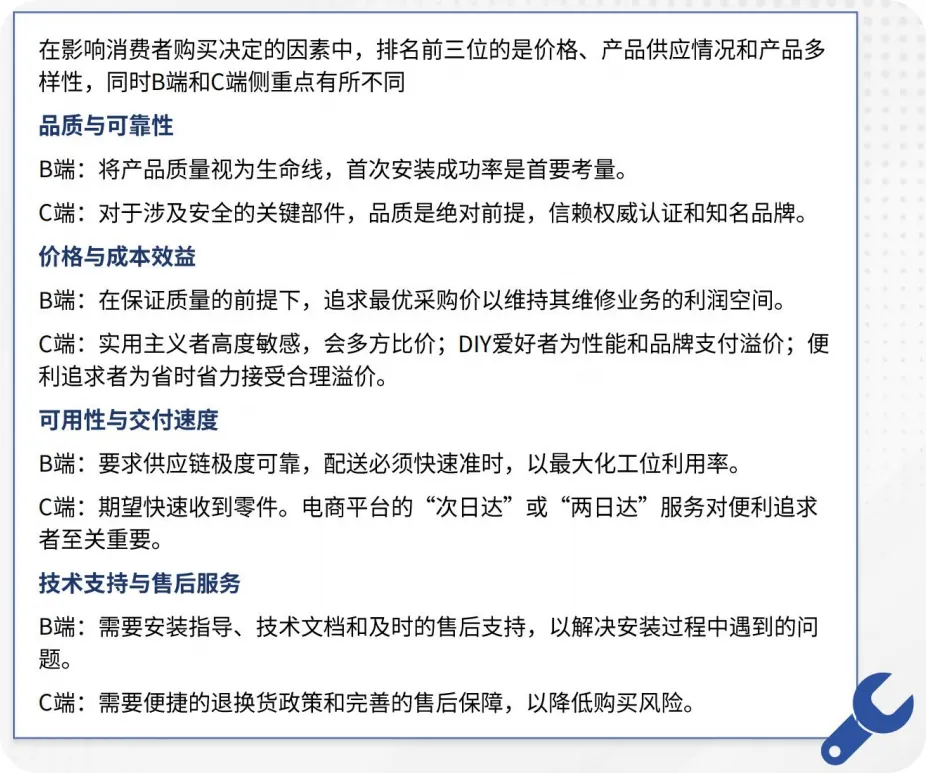 在影响消费者购买决定的因素中，排名前三位的是价格、产品供应情况和产品多样性，同时B端和C端侧重点有所不同

品质与可靠性

B端：将产品质量视为生命线，首次安装成功率是首要考量。

C端：对于涉及安全的关键部件，品质是绝对前提，信赖权威认证和知名品牌。

价格与成本效益

B端：在保证质量的前提下，追求最优采购价以维持其维修业务的利润空间。

C端：实用主义者高度敏感，会多方比价；DIY爱好者为性能和品牌支付溢价；便利追求者为省时省力接受合理溢价。

可用性与交付速度

B端：要求供应链极度可靠，配送必须快速准时，以最大化工位利用率。

C端：期望快速收到零件。电商平台的“次日达”或“两日达”服务对便利追求者至关重要。

技术支持与售后服务

B端：需要安装指导、技术文档和及时的售后支持，以解决安装过程中遇到的问题。

C端：需要便捷的退换货政策和完善的售后保障，以降低购买风险。